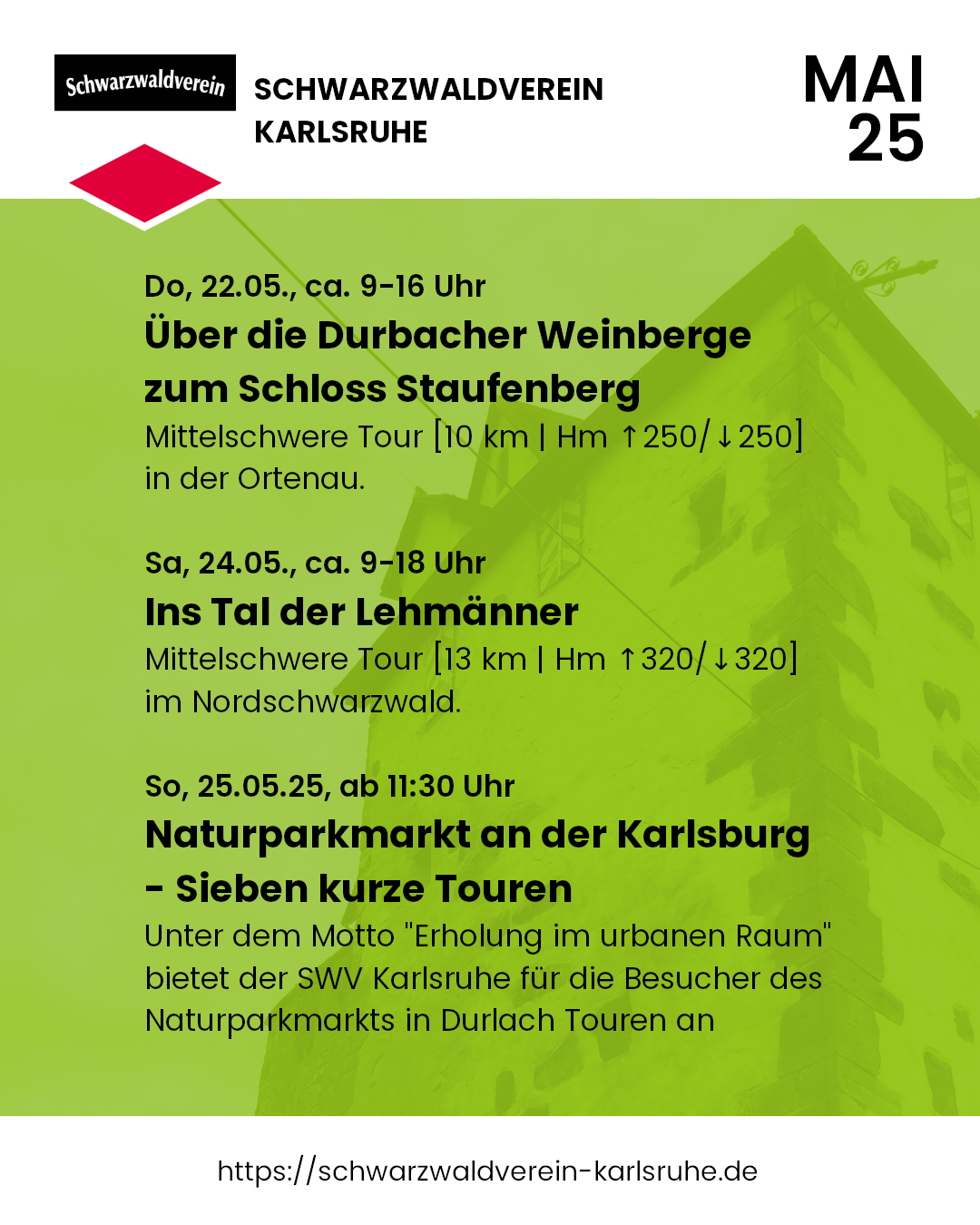 Schwarzwaldverein

SCHWARZWALDVEREIN
KARLSRUHE

MAI
25

Do, 22.05., ca. 9-16 Uhr

Über die Durbacher Weinberge zum Schloss Staufenberg

Mittelschwere Tour [10 km | Hm ↑250/↓250] in der Ortenau.

Sa, 24.05., ca. 9-18 Uhr

Ins Tal der Lehmänner

Mittelschwere Tour [13 km | Hm ↑320/↓320] im Nordschwarzwald.

So, 25.05.25, ab 11:30 Uhr

Naturparkmarkt an der Karlsburg - Sieben kurze Touren

Unter dem Motto "Erholung im urbanen Raum" bietet der SWV Karlsruhe für die Besucher des Naturparkmarkts in Durlach Touren an

https://schwarzwaldverein-karlsruhe.de